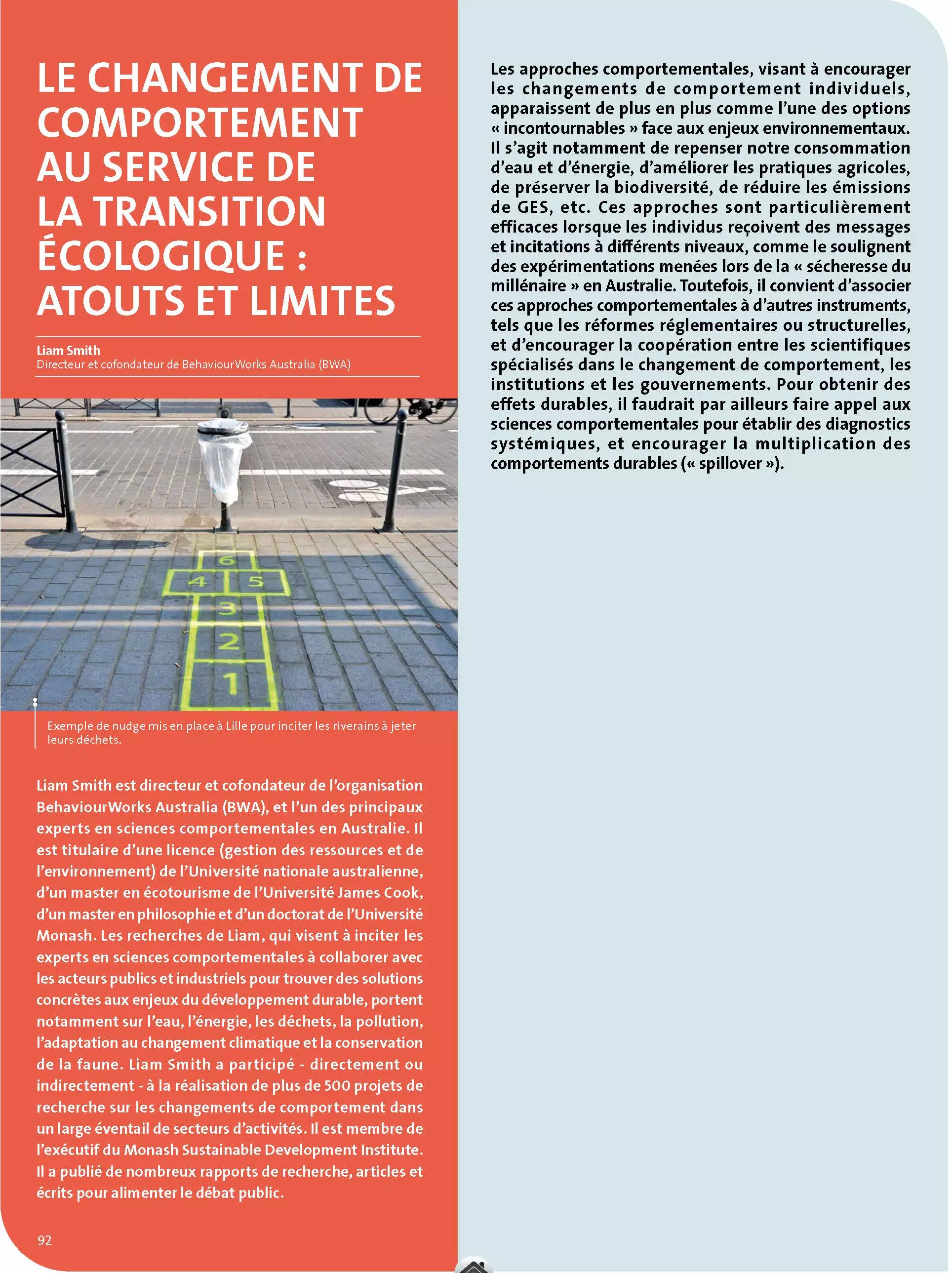 LE CHANGEMENT DE COMPORTEMENT AU SERVICE DE LA TRANSITION ÉCOLOGIQUE : ATOUTS ET LIMITES

Liam Smith
Directeur et cofondateur de BehaviourWorks Australia (BWA)

6
4 5
3
2
1

Exemple de nudge mis en place à Lille pour inciter les riverains à jeter leurs déchets.

Liam Smith est directeur et cofondateur de l'organisation BehaviourWorks Australia (BWA), et l'un des principaux experts en sciences comportementales en Australie. Il est titulaire d'une licence (gestion des ressources et de l'environnement) de l'Université nationale australienne, d'un master en écotourisme de l'Université James Cook, d'un master en philosophie et d'un doctorat de l'Université Monash. Les recherches de Liam, qui visent à inciter les experts en sciences comportementales à collaborer avec les acteurs publics et industriels pour trouver des solutions concrètes aux enjeux du développement durable, portent notamment sur l'eau, l'énergie, les déchets, la pollution, l'adaptation au changement climatique et la conservation de la faune. Liam Smith a participé - directement ou indirectement - à la réalisation de plus de 500 projets de recherche sur les changements de comportement dans un large éventail de secteurs d'activités. Il est membre de l'exécutif du Monash Sustainable Development Institute. Il a publié de nombreux rapports de recherche, articles et écrits pour alimenter le débat public.

92

Les approches comportementales, visant à encourager les changements de comportement individuels, apparaissent de plus en plus comme l'une des options « incontournables » face aux enjeux environnementaux. Il s'agit notamment de repenser notre consommation d'eau et d'énergie, d'améliorer les pratiques agricoles, de préserver la biodiversité, de réduire les émissions de GES, etc. Ces approches sont particulièrement efficaces lorsque les individus reçoivent des messages et incitations à différents niveaux, comme le soulignent des expérimentations menées lors de la « sécheresse du millénaire » en Australie. Toutefois, il convient d'associer ces approches comportementales à d'autres instruments, tels que les réformes réglementaires ou structurelles, et d'encourager la coopération entre les scientifiques spécialisés dans le changement de comportement, les institutions et les gouvernements. Pour obtenir des effets durables, il faudrait par ailleurs faire appel aux sciences comportementales pour établir des diagnostics systémiques, et encourager la multiplication des comportements durables (« spillover »).